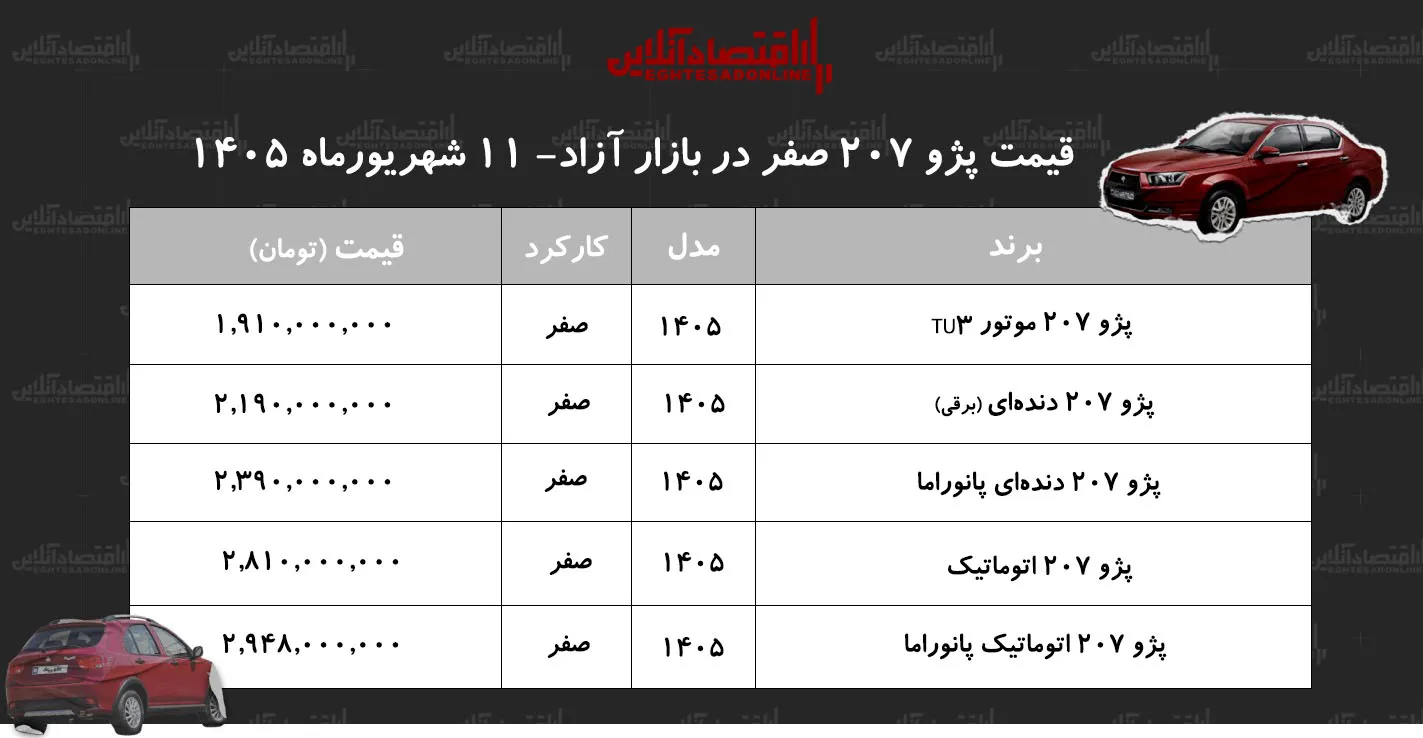 اقتصادآنلاین
EGHTESADONLINE

قیمت پژو ۲۰۷ صفر در بازار آزاد- ۱۱ شهریورماه ۱۴۰۵

| برند | مدل | کارکرد | قیمت (تومان) |
|---|---|---|---|
| پژو ۲۰۷ موتور TU۳ | ۱۴۰۵ | صفر | ۱,۹۱۰,۰۰۰,۰۰۰ |
| پژو ۲۰۷ دنده‌ای (برقی) | ۱۴۰۵ | صفر | ۲,۱۹۰,۰۰۰,۰۰۰ |
| پژو ۲۰۷ دنده‌ای پانوراما | ۱۴۰۵ | صفر | ۲,۳۹۰,۰۰۰,۰۰۰ |
| پژو ۲۰۷ اتوماتیک | ۱۴۰۵ | صفر | ۲,۸۱۰,۰۰۰,۰۰۰ |
| پژو ۲۰۷ اتوماتیک پانوراما | ۱۴۰۵ | صفر | ۲,۹۴۸,۰۰۰,۰۰۰ |